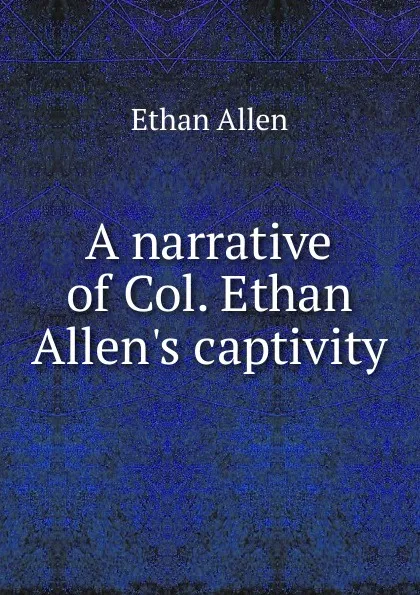 Ethan Allen

A narrative of Col. Ethan Allen's captivity